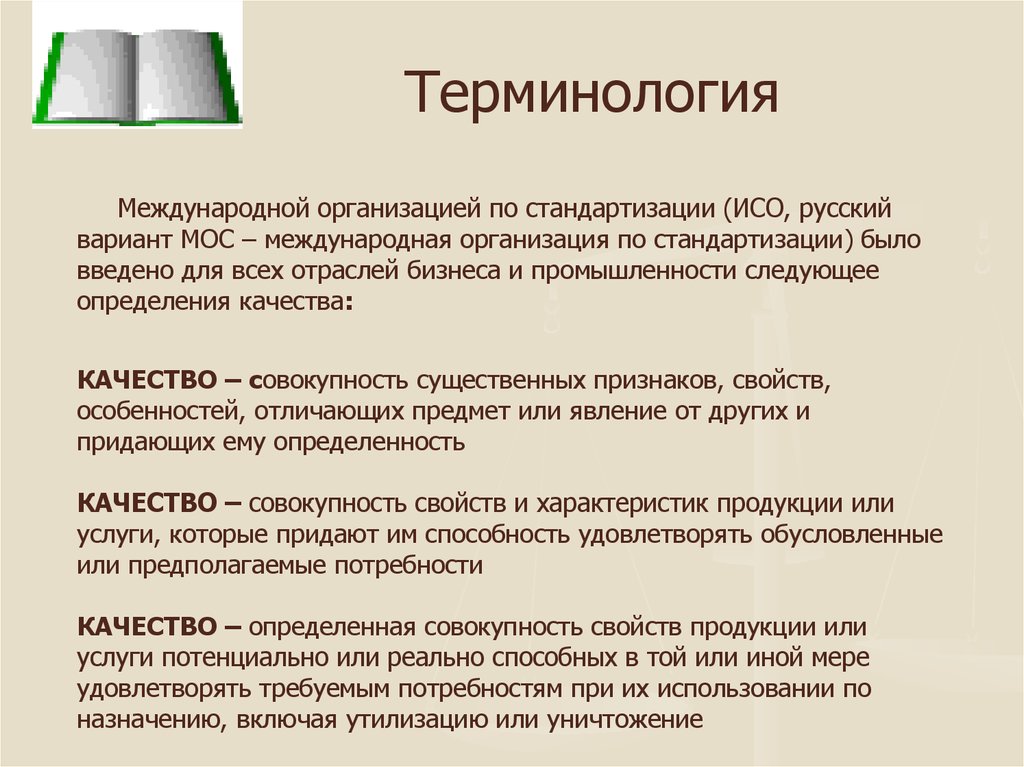 Терминология

Международной организацией по стандартизации (ИСО, русский вариант МОС – международная организация по стандартизации) было введено для всех отраслей бизнеса и промышленности следующее определения качества:

КАЧЕСТВО – совокупность существенных признаков, свойств, особенностей, отличающих предмет или явление от других и придающих ему определенность

КАЧЕСТВО – совокупность свойств и характеристик продукции или услуги, которые придают им способность удовлетворять обусловленные или предполагаемые потребности

КАЧЕСТВО – определенная совокупность свойств продукции или услуги потенциально или реально способных в той или иной мере удовлетворять требуемым потребностям при их использовании по назначению, включая утилизацию или уничтожение